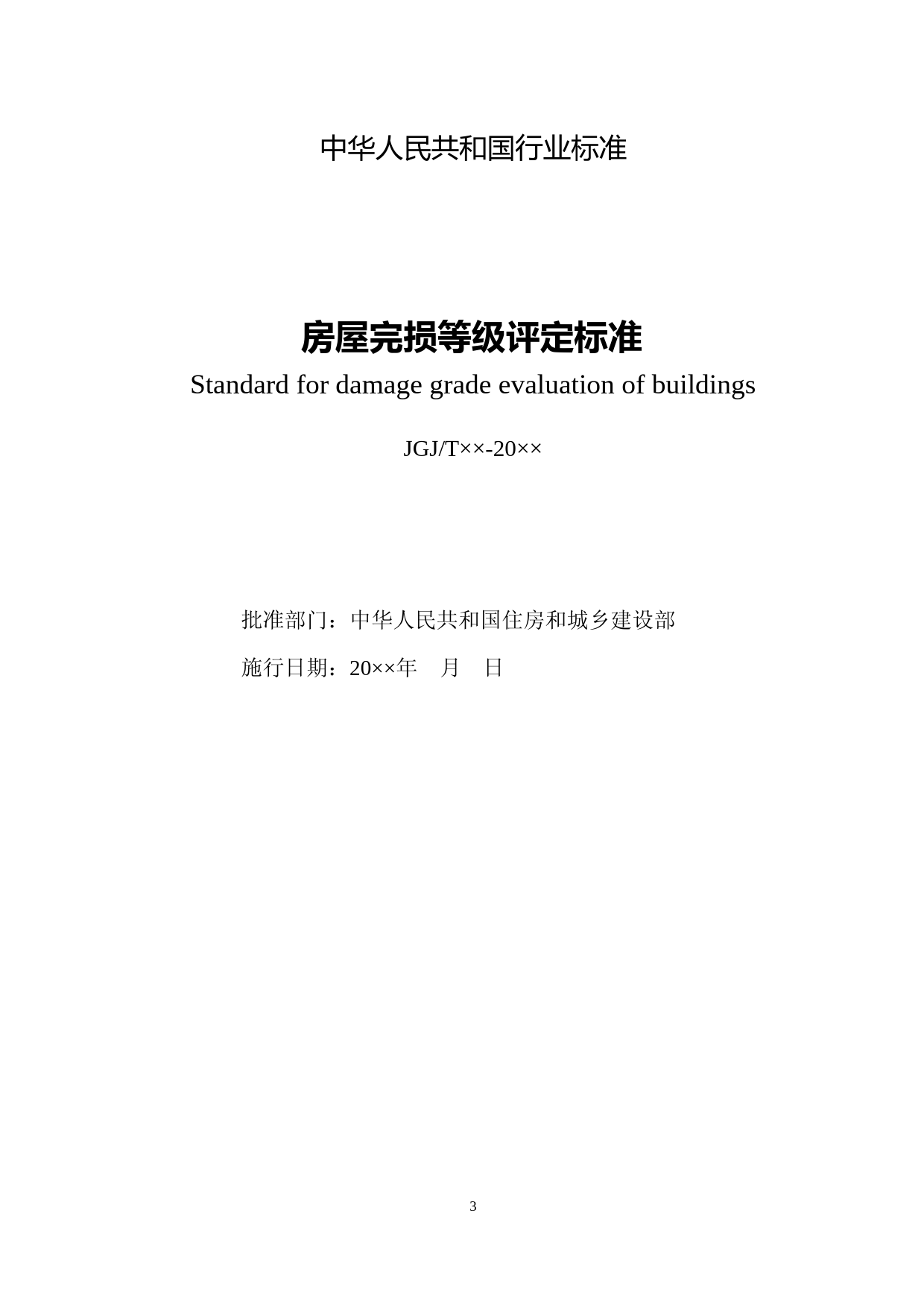 中华人民共和国行业标准

房屋完损等级评定标准

Standard for damage grade evaluation of buildings

JGJ/T××-20××

批准部门：中华人民共和国住房和城乡建设部

施行日期：20××年　月　日

3